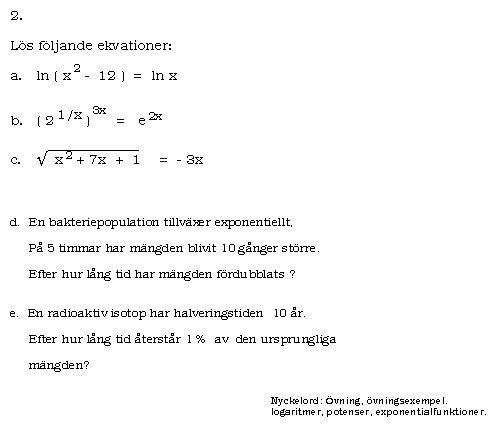 2.

Lös följande ekvationer:

a. $\ln(x^2 - 12) = \ln x$

b. $(2^{1/x})^{3x} = e^{2x}$

c. $\sqrt{x^2 + 7x + 1} = -3x$

d. En bakteriepopulation tillväxer exponentiellt. På 5 timmar har mängden blivit 10 gånger större. Efter hur lång tid har mängden fördubblats ?

e. En radioaktiv isotop har halveringstiden 10 år. Efter hur lång tid återstår 1 % av den ursprungliga mängden?

Nyckelord: Övning, övningsexempel. logaritmer, potenser, exponentialfunktioner.